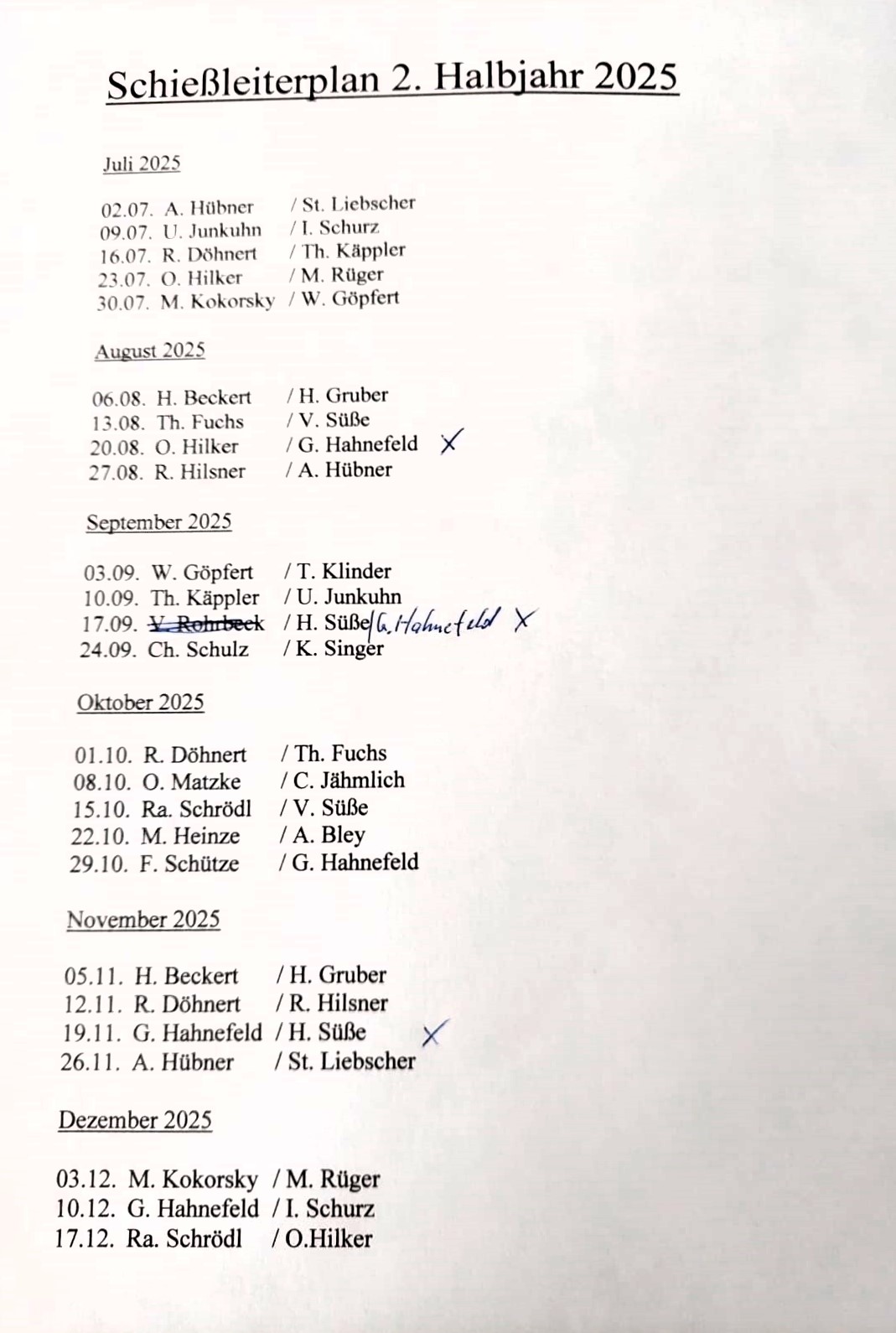 Schießleiterplan 2. Halbjahr 2025

Juli 2025

02.07. A. Hübner / St. Liebscher
09.07. U. Junkuhn / I. Schurz
16.07. R. Döhnert / Th. Käppler
23.07. O. Hilker / M. Rüger
30.07. M. Kokorsky / W. Göpfert

August 2025

06.08. H. Beckert / H. Gruber
13.08. Th. Fuchs / V. Süße
20.08. O. Hilker / G. Hahnefeld X
27.08. R. Hilsner / A. Hübner

September 2025

03.09. W. Göpfert / T. Klinder
10.09. Th. Käppler / U. Junkuhn
17.09. V. Rohrbeck / H. Süße / G. Hahnefeld X
24.09. Ch. Schulz / K. Singer

Oktober 2025

01.10. R. Döhnert / Th. Fuchs
08.10. O. Matzke / C. Jähmlich
15.10. Ra. Schrödl / V. Süße
22.10. M. Heinze / A. Bley
29.10. F. Schütze / G. Hahnefeld

November 2025

05.11. H. Beckert / H. Gruber
12.11. R. Döhnert / R. Hilsner
19.11. G. Hahnefeld / H. Süße X
26.11. A. Hübner / St. Liebscher

Dezember 2025

03.12. M. Kokorsky / M. Rüger
10.12. G. Hahnefeld / I. Schurz
17.12. Ra. Schrödl / O.Hilker